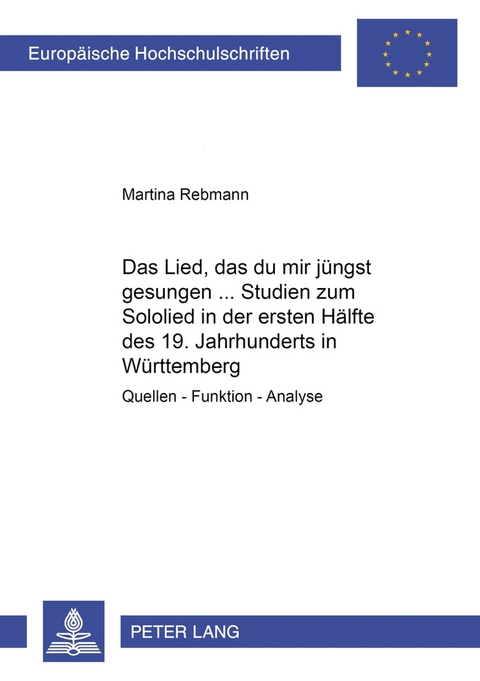 Europäische Hochschulschriften

Martina Rebmann

Das Lied, das du mir jüngst gesungen ... Studien zum Sololied in der ersten Hälfte des 19. Jahrhunderts in Württemberg

Quellen - Funktion - Analyse

PETER LANG